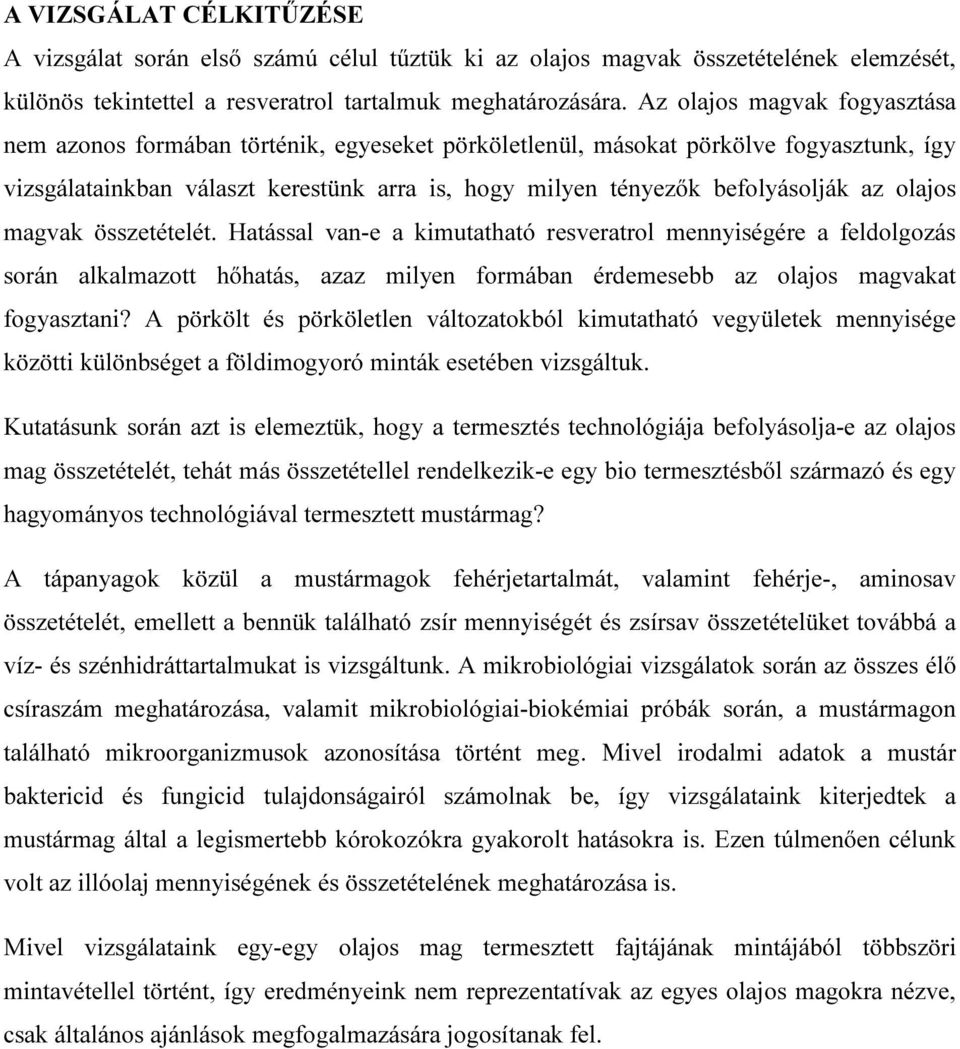 A VIZSGÁLAT CÉLKITŰZÉSE

A vizsgálat során első számú célul tűztük ki az olajos magvak összetételének elemzését, különös tekintettel a resveratrol tartalmuk meghatározására. Az olajos magvak fogyasztása nem azonos formában történik, egyeseket pörköletlenül, másokat pörkölve fogyasztunk, így vizsgálatainkban választ kerestünk arra is, hogy milyen tényezők befolyásolják az olajos magvak összetételét. Hatással van-e a kimutatható resveratrol mennyiségére a feldolgozás során alkalmazott hőhatás, azaz milyen formában érdemesebb az olajos magvakat fogyasztani? A pörkölt és pörköletlen változatokból kimutatható vegyületek mennyisége közötti különbséget a földimogyoró minták esetében vizsgáltuk.

Kutatásunk során azt is elemeztük, hogy a termesztés technológiája befolyásolja-e az olajos mag összetételét, tehát más összetétellel rendelkezik-e egy bio termesztésből származó és egy hagyományos technológiával termesztett mustármag?

A tápanyagok közül a mustármagok fehérjetartalmát, valamint fehérje-, aminosav összetételét, emellett a bennük található zsír mennyiségét és zsírsav összetételüket továbbá a víz- és szénhidráttartalmukat is vizsgáltunk. A mikrobiológiai vizsgálatok során az összes élő csíraszám meghatározása, valamit mikrobiológiai-biokémiai próbák során, a mustármagon található mikroorganizmusok azonosítása történt meg. Mivel irodalmi adatok a mustár baktericid és fungicid tulajdonságairól számolnak be, így vizsgálataink kiterjedtek a mustármag által a legismertebb kórokozókra gyakorolt hatásokra is. Ezen túlmenően célunk volt az illóolaj mennyiségének és összetételének meghatározása is.

Mivel vizsgálataink egy-egy olajos mag termesztett fajtájának mintájából többszöri mintavétellel történt, így eredményeink nem reprezentatívak az egyes olajos magokra nézve, csak általános ajánlások megfogalmazására jogosítanak fel.